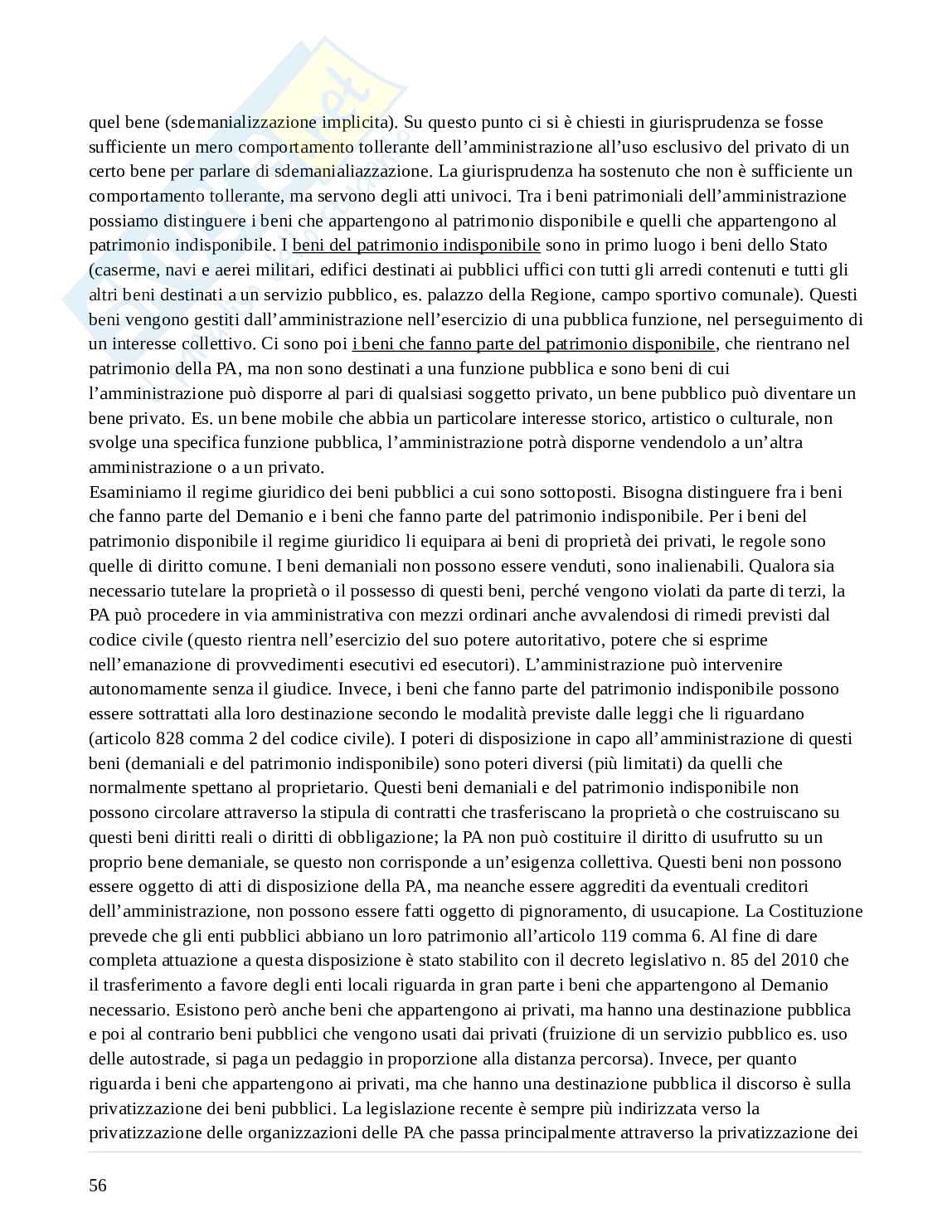 quel bene (sdemanializzazione implicita). Su questo punto ci si è chiesti in giurisprudenza se fosse sufficiente un mero comportamento tollerante dell'amministrazione all'uso esclusivo del privato di un certo bene per parlare di sdemanialiazzazione. La giurisprudenza ha sostenuto che non è sufficiente un comportamento tollerante, ma servono degli atti univoci. Tra i beni patrimoniali dell'amministrazione possiamo distinguere i beni che appartengono al patrimonio disponibile e quelli che appartengono al patrimonio indisponibile. I beni del patrimonio indisponibile sono in primo luogo i beni dello Stato (caserme, navi e aerei militari, edifici destinati ai pubblici uffici con tutti gli arredi contenuti e tutti gli altri beni destinati a un servizio pubblico, es. palazzo della Regione, campo sportivo comunale). Questi beni vengono gestiti dall'amministrazione nell'esercizio di una pubblica funzione, nel perseguimento di un interesse collettivo. Ci sono poi i beni che fanno parte del patrimonio disponibile, che rientrano nel patrimonio della PA, ma non sono destinati a una funzione pubblica e sono beni di cui l'amministrazione può disporre al pari di qualsiasi soggetto privato, un bene pubblico può diventare un bene privato. Es. un bene mobile che abbia un particolare interesse storico, artistico o culturale, non svolge una specifica funzione pubblica, l'amministrazione potrà disporne vendendolo a un'altra amministrazione o a un privato.
Esaminiamo il regime giuridico dei beni pubblici a cui sono sottoposti. Bisogna distinguere fra i beni che fanno parte del Demanio e i beni che fanno parte del patrimonio indisponibile. Per i beni del patrimonio disponibile il regime giuridico li equipara ai beni di proprietà dei privati, le regole sono quelle di diritto comune. I beni demaniali non possono essere venduti, sono inalienabili. Qualora sia necessario tutelare la proprietà o il possesso di questi beni, perché vengono violati da parte di terzi, la PA può procedere in via amministrativa con mezzi ordinari anche avvalendosi di rimedi previsti dal codice civile (questo rientra nell'esercizio del suo potere autoritativo, potere che si esprime nell'emanazione di provvedimenti esecutivi ed esecutori). L'amministrazione può intervenire autonomamente senza il giudice. Invece, i beni che fanno parte del patrimonio indisponibile possono essere sottrattati alla loro destinazione secondo le modalità previste dalle leggi che li riguardano (articolo 828 comma 2 del codice civile). I poteri di disposizione in capo all'amministrazione di questi beni (demaniali e del patrimonio indisponibile) sono poteri diversi (più limitati) da quelli che normalmente spettano al proprietario. Questi beni demaniali e del patrimonio indisponibile non possono circolare attraverso la stipula di contratti che trasferiscano la proprietà o che costruiscano su questi beni diritti reali o diritti di obbligazione; la PA non può costituire il diritto di usufrutto su un proprio bene demaniale, se questo non corrisponde a un'esigenza collettiva. Questi beni non possono essere oggetto di atti di disposizione della PA, ma neanche essere aggrediti da eventuali creditori dell'amministrazione, non possono essere fatti oggetto di pignoramento, di usucapione. La Costituzione prevede che gli enti pubblici abbiano un loro patrimonio all'articolo 119 comma 6. Al fine di dare completa attuazione a questa disposizione è stato stabilito con il decreto legislativo n. 85 del 2010 che il trasferimento a favore degli enti locali riguarda in gran parte i beni che appartengono al Demanio necessario. Esistono però anche beni che appartengono ai privati, ma hanno una destinazione pubblica e poi al contrario beni pubblici che vengono usati dai privati (fruizione di un servizio pubblico es. uso delle autostrade, si paga un pedaggio in proporzione alla distanza percorsa). Invece, per quanto riguarda i beni che appartengono ai privati, ma che hanno una destinazione pubblica il discorso è sulla privatizzazione dei beni pubblici. La legislazione recente è sempre più indirizzata verso la privatizzazione delle organizzazioni delle PA che passa principalmente attraverso la privatizzazione dei

56